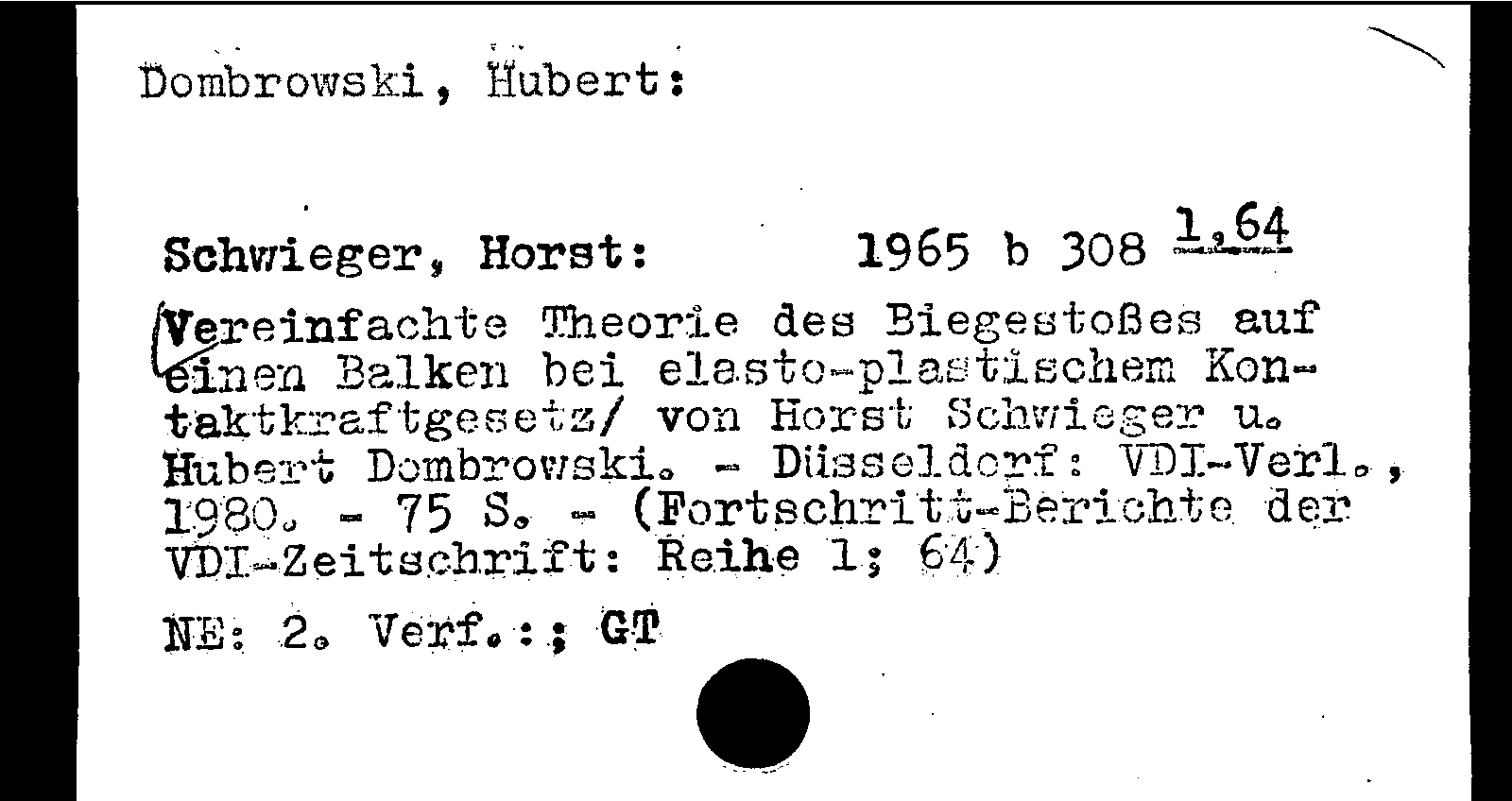 Dombrowski, Hubert:

Schwieger, Horst: 1965 b 308 1,64

Vereinfachte Theorie des Biegestoßes auf einen Balken bei elasto-plastischem Kontaktkraftgesetz/ von Horst Schwieger u. Hubert Dombrowski. - Düsseldorf: VDI-Verl., 1980. - 75 S. - (Fortschritt-Berichte der VDI-Zeitschrift: Reihe 1; 64)

NE: 2. Verf.:; GT